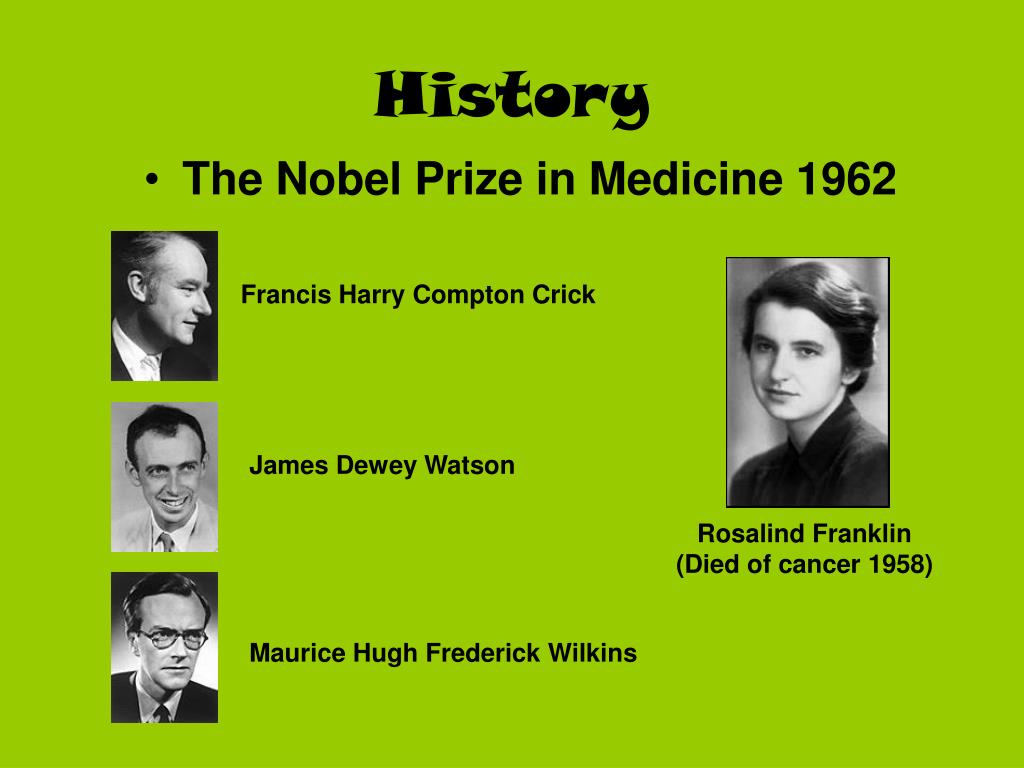 History

• The Nobel Prize in Medicine 1962

Francis Harry Compton Crick

James Dewey Watson

Maurice Hugh Frederick Wilkins

Rosalind Franklin
(Died of cancer 1958)